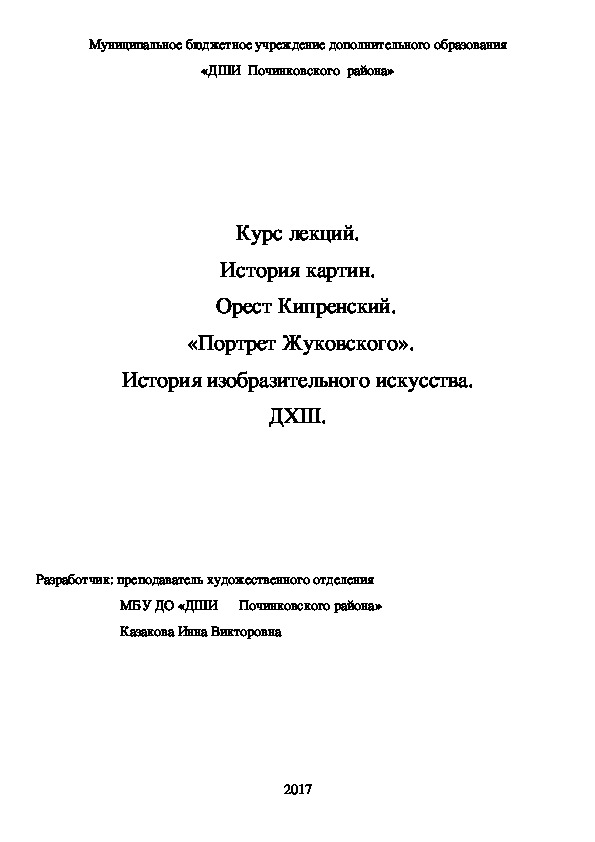 Муниципальное бюджетное учреждение дополнительного образования

«ДШИ Починковского района»

Курс лекций.

История картин.

Орест Кипренский.

«Портрет Жуковского».

История изобразительного искусства.

ДХШ.

Разработчик: преподаватель художественного отделения

МБУ ДО «ДШИ Починковского района»

Казакова Инна Викторовна

2017